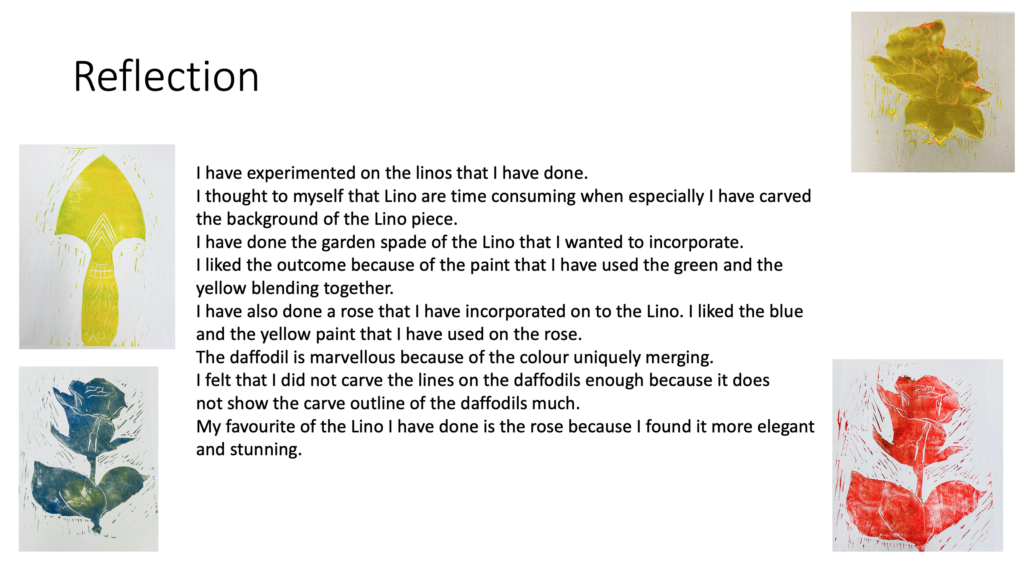 Reflection

I have experimented on the linos that I have done.
I thought to myself that Lino are time consuming when especially I have carved the background of the Lino piece.
I have done the garden spade of the Lino that I wanted to incorporate.
I liked the outcome because of the paint that I have used the green and the yellow blending together.
I have also done a rose that I have incorporated on to the Lino. I liked the blue and the yellow paint that I have used on the rose.
The daffodil is marvellous because of the colour uniquely merging.
I felt that I did not carve the lines on the daffodils enough because it does not show the carve outline of the daffodils much.
My favourite of the Lino I have done is the rose because I found it more elegant and stunning.